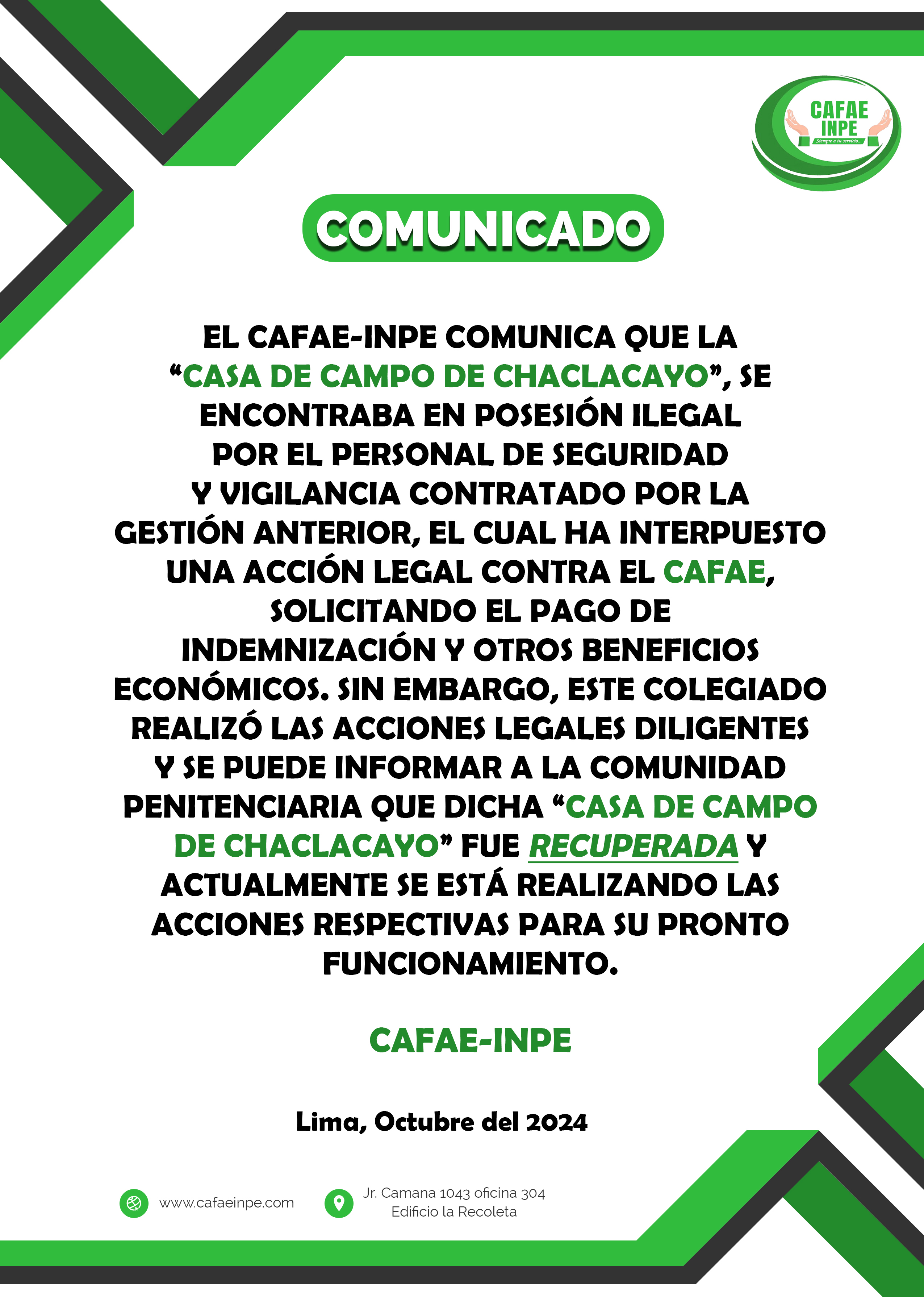 CAFAE
INPE
Siempre a tu servicio...

COMUNICADO

EL CAFAE-INPE COMUNICA QUE LA "CASA DE CAMPO DE CHACLACAYO", SE ENCONTRABA EN POSESIÓN ILEGAL POR EL PERSONAL DE SEGURIDAD Y VIGILANCIA CONTRATADO POR LA GESTIÓN ANTERIOR, EL CUAL HA INTERPUESTO UNA ACCIÓN LEGAL CONTRA EL CAFAE, SOLICITANDO EL PAGO DE INDEMNIZACIÓN Y OTROS BENEFICIOS ECONÓMICOS. SIN EMBARGO, ESTE COLEGIADO REALIZÓ LAS ACCIONES LEGALES DILIGENTES Y SE PUEDE INFORMAR A LA COMUNIDAD PENITENCIARIA QUE DICHA "CASA DE CAMPO DE CHACLACAYO" FUE RECUPERADA Y ACTUALMENTE SE ESTÁ REALIZANDO LAS ACCIONES RESPECTIVAS PARA SU PRONTO FUNCIONAMIENTO.

CAFAE-INPE

Lima, Octubre del 2024

www.cafaeinpe.com

Jr. Camana 1043 oficina 304
Edificio la Recoleta